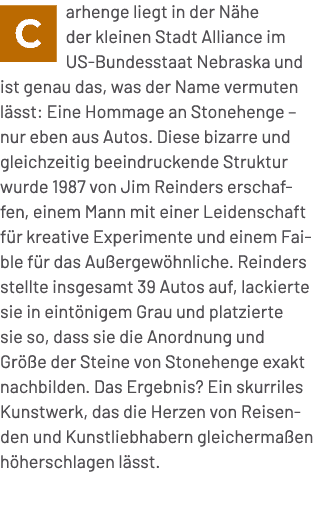 Carhenge liegt in der Nähe der kleinen Stadt Alliance im US-Bundesstaat Nebraska und ist genau das, was der Name vermuten lässt: Eine Hommage an Stonehenge – nur eben aus Autos. Diese bizarre und gleichzeitig beeindruckende Struktur wurde 1987 von Jim Reinders erschaffen, einem Mann mit einer Leidenschaft für kreative Experimente und einem Faible für das Außergewöhnliche. Reinders stellte insgesamt 39 Autos auf, lackierte sie in eintönigem Grau und platzierte sie so, dass sie die Anordnung und Größe der Steine von Stonehenge exakt nachbilden. Das Ergebnis? Ein skurriles Kunstwerk, das die Herzen von Reisenden und Kunstliebhabern gleichermaßen höherschlagen lässt.